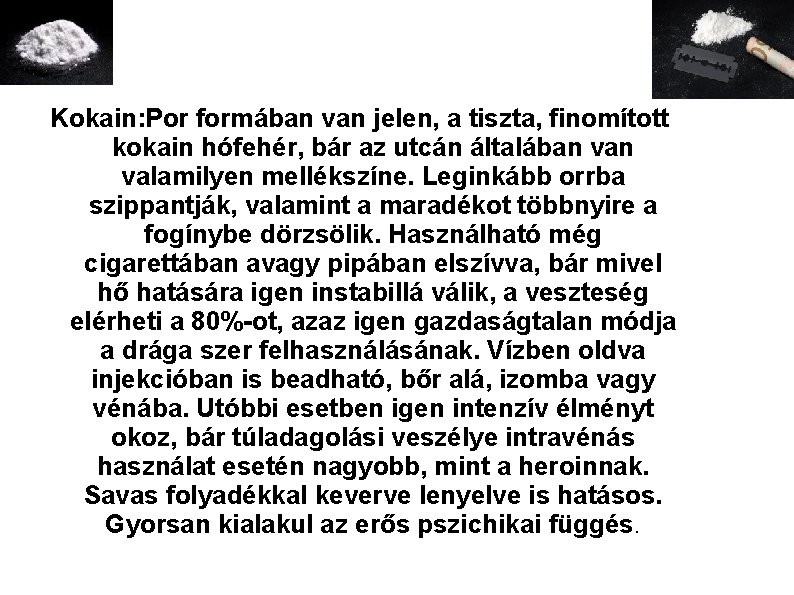 Kokain:Por formában van jelen, a tiszta, finomított kokain hófehér, bár az utcán általában van valamilyen mellékszíne. Leginkább orrba szippantják, valamint a maradékot többnyire a fogínybe dörzsölik. Használható még cigarettában avagy pipában elszívva, bár mivel hő hatására igen instabillá válik, a veszteség elérheti a 80%-ot, azaz igen gazdaságtalan módja a drága szer felhasználásának. Vízben oldva injekcióban is beadható, bőr alá, izomba vagy vénába. Utóbbi esetben igen intenzív élményt okoz, bár túladagolási veszélye intravénás használat esetén nagyobb, mint a heroinnak. Savas folyadékkal keverve lenyelve is hatásos. Gyorsan kialakul az erős pszichikai függés.